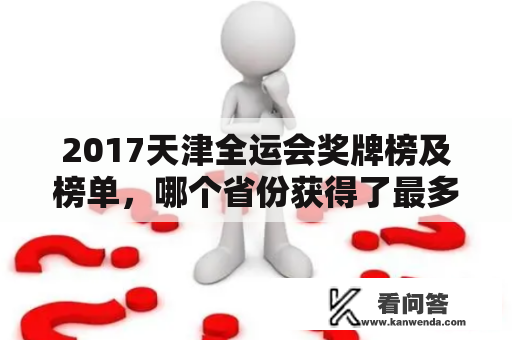 2017天津全运会奖牌榜及榜单，哪个省份获得了最多

看问答
www.kanwenda.com